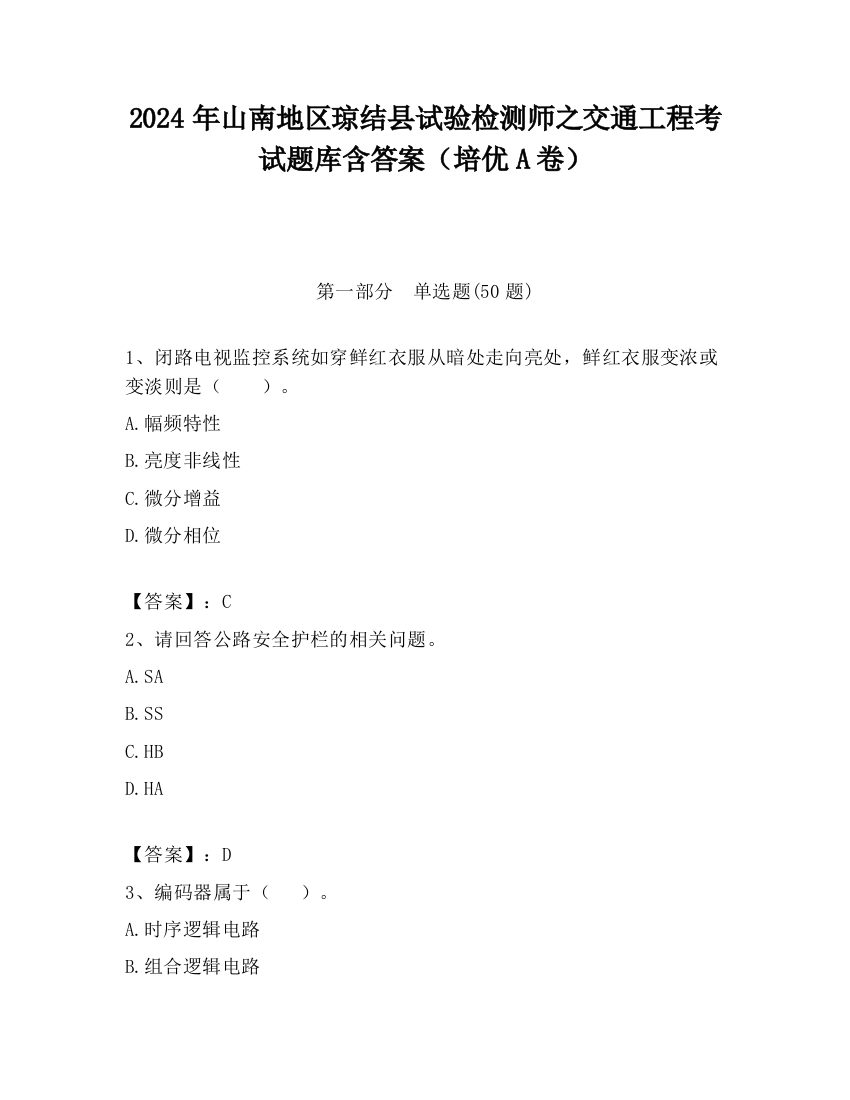 2024 年山南地区琼结县试验检测师之交通工程考试题库含答案（培优 A 卷）

第一部分　单选题(50 题)

1、闭路电视监控系统如穿鲜红衣服从暗处走向亮处，鲜红衣服变浓或变淡则是（　　）。

A.幅频特性

B.亮度非线性

C.微分增益

D.微分相位

【答案】：C

2、请回答公路安全护栏的相关问题。

A.SA

B.SS

C.HB

D.HA

【答案】：D

3、编码器属于（　　）。

A.时序逻辑电路

B.组合逻辑电路